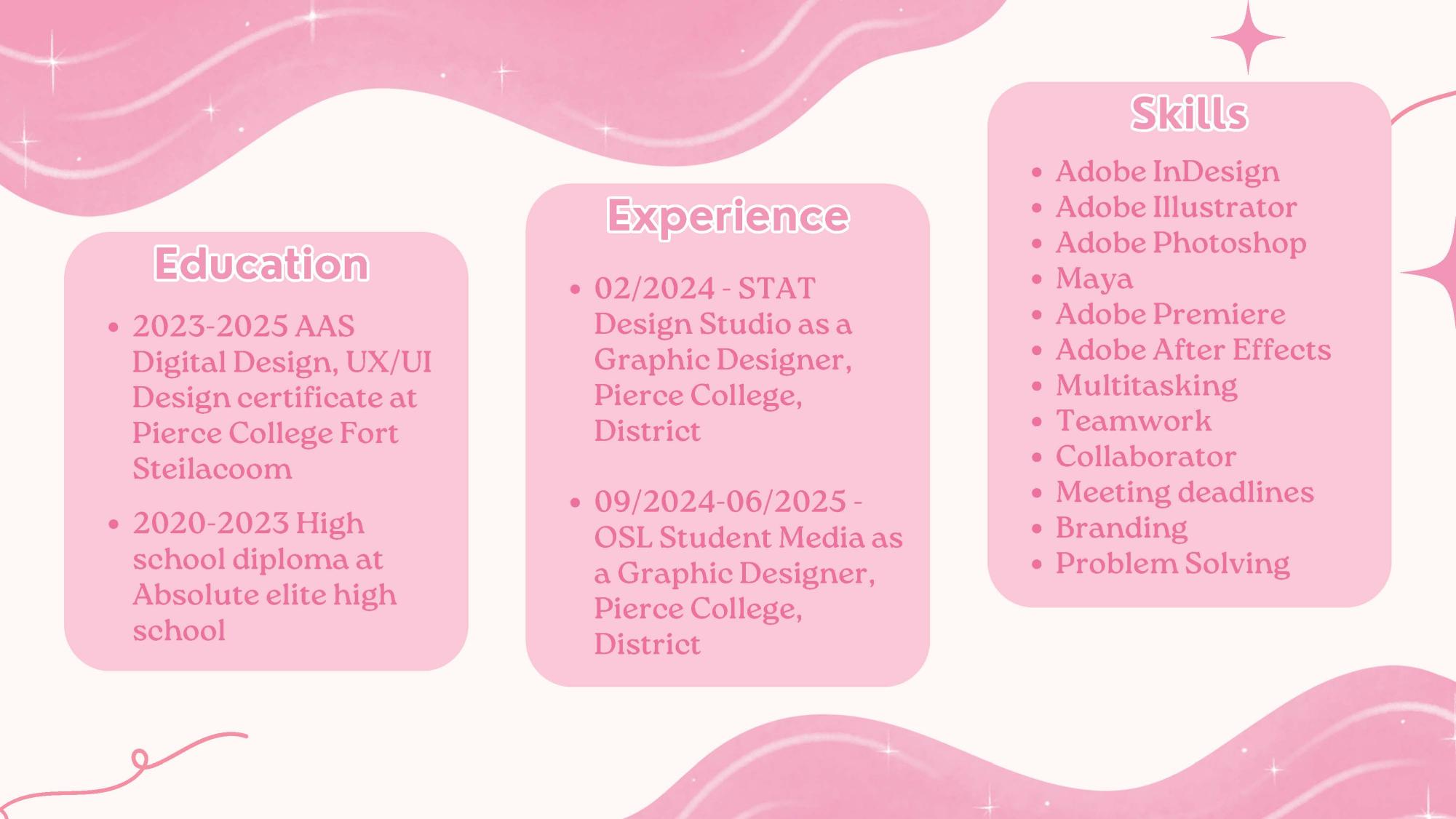 Education

• 2023-2025 AAS Digital Design, UX/UI Design certificate at Pierce College Fort Steilacoom
• 2020-2023 High school diploma at Absolute elite high school

Experience

• 02/2024 - STAT Design Studio as a Graphic Designer, Pierce College, District
• 09/2024-06/2025 - OSL Student Media as a Graphic Designer, Pierce College, District

Skills

• Adobe InDesign
• Adobe Illustrator
• Adobe Photoshop
• Maya
• Adobe Premiere
• Adobe After Effects
• Multitasking
• Teamwork
• Collaborator
• Meeting deadlines
• Branding
• Problem Solving